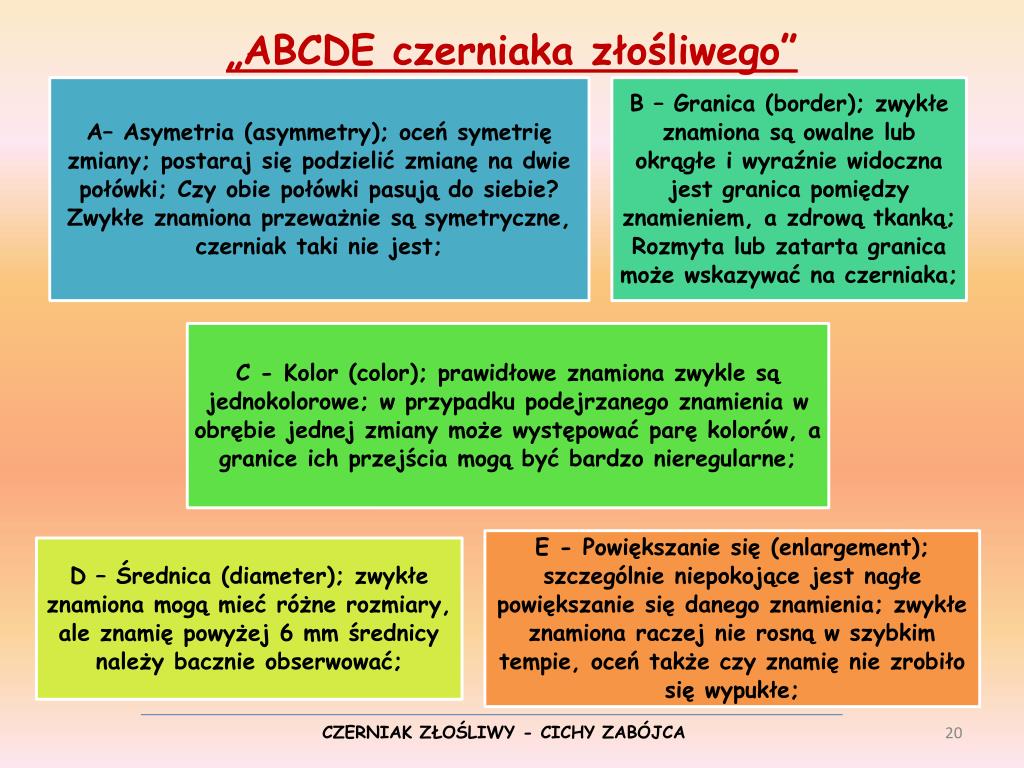 „ABCDE czerniaka złośliwego”

A– Asymetria (asymmetry); oceń symetrię zmiany; postaraj się podzielić zmianę na dwie połówki; Czy obie połówki pasują do siebie? Zwykłe znamiona przeważnie są symetryczne, czerniak taki nie jest;

B – Granica (border); zwykłe znamiona są owalne lub okrągłe i wyraźnie widoczna jest granica pomiędzy znamieniem, a zdrową tkanką; Rozmyta lub zatarta granica może wskazywać na czerniaka;

C - Kolor (color); prawidłowe znamiona zwykle są jednokolorowe; w przypadku podejrzanego znamienia w obrębie jednej zmiany może występować parę kolorów, a granice ich przejścia mogą być bardzo nieregularne;

D – Średnica (diameter); zwykłe znamiona mogą mieć różne rozmiary, ale znamię powyżej 6 mm średnicy należy bacznie obserwować;

E - Powiększanie się (enlargement); szczególnie niepokojące jest nagłe powiększanie się danego znamienia; zwykłe znamiona raczej nie rosną w szybkim tempie, oceń także czy znamię nie zrobiło się wypukłe;

CZERNIAK ZŁOŚLIWY - CICHY ZABÓJCA

20